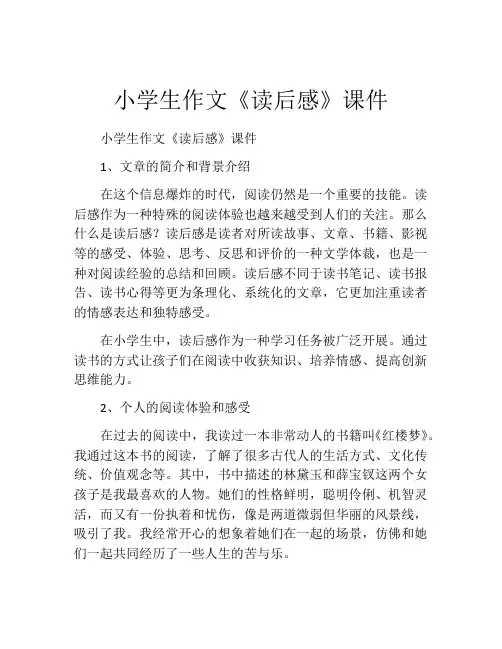 小学生作文《读后感》课件

小学生作文《读后感》课件

1、文章的简介和背景介绍

在这个信息爆炸的时代，阅读仍然是一个重要的技能。读后感作为一种特殊的阅读体验也越来越受到人们的关注。那么什么是读后感？读后感是读者对所读故事、文章、书籍、影视等的感受、体验、思考、反思和评价的一种文学体裁，也是一种对阅读经验的总结和回顾。读后感不同于读书笔记、读书报告、读书心得等更为条理化、系统化的文章，它更加注重读者的情感表达和独特感受。

在小学生中，读后感作为一种学习任务被广泛开展。通过读书的方式让孩子们在阅读中收获知识、培养情感、提高创新思维能力。

2、个人的阅读体验和感受

在过去的阅读中，我读过一本非常动人的书籍叫《红楼梦》。我通过这本书的阅读，了解了很多古代人的生活方式、文化传统、价值观念等。其中，书中描述的林黛玉和薛宝钗这两个女孩子是我最喜欢的人物。她们的性格鲜明，聪明伶俐、机智灵活，而又有一份执着和忧伤，像是两道微弱但华丽的风景线，吸引了我。我经常开心的想象着她们在一起的场景，仿佛和她们一起共同经历了一些人生的苦与乐。